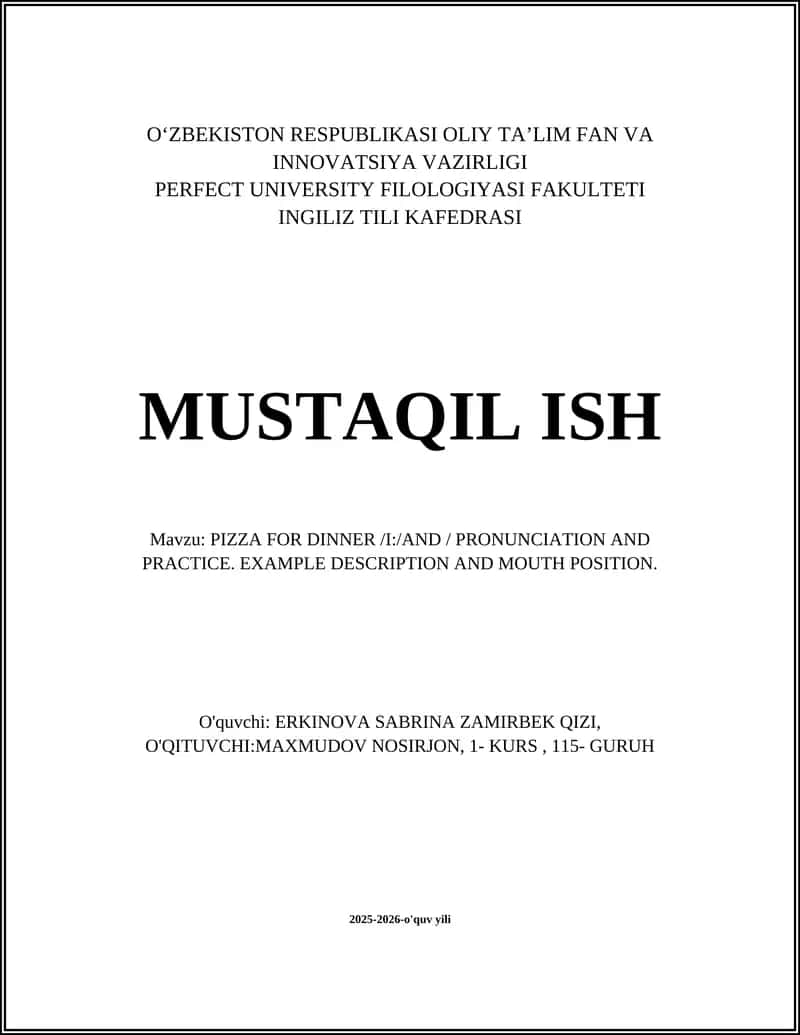 O‘ZBEKISTON RESPUBLIKASI OLIY TA’LIM FAN VA INNOVATSIYA VAZIRLIGI
PERFECT UNIVERSITY FILOLOGIYASI FAKULTETI
INGILIZ TILI KAFEDRASI

MUSTAQIL ISH

Mavzu: PIZZA FOR DINNER /I:/AND / PRONUNCIATION AND PRACTICE. EXAMPLE DESCRIPTION AND MOUTH POSITION.

O'quvchi: ERKINOVA SABRINA ZAMIRBEK QIZI,
O'QITUVCHI:MAXMUDOV NOSIRJON, 1- KURS , 115- GURUH

2025-2026-o'quv yili